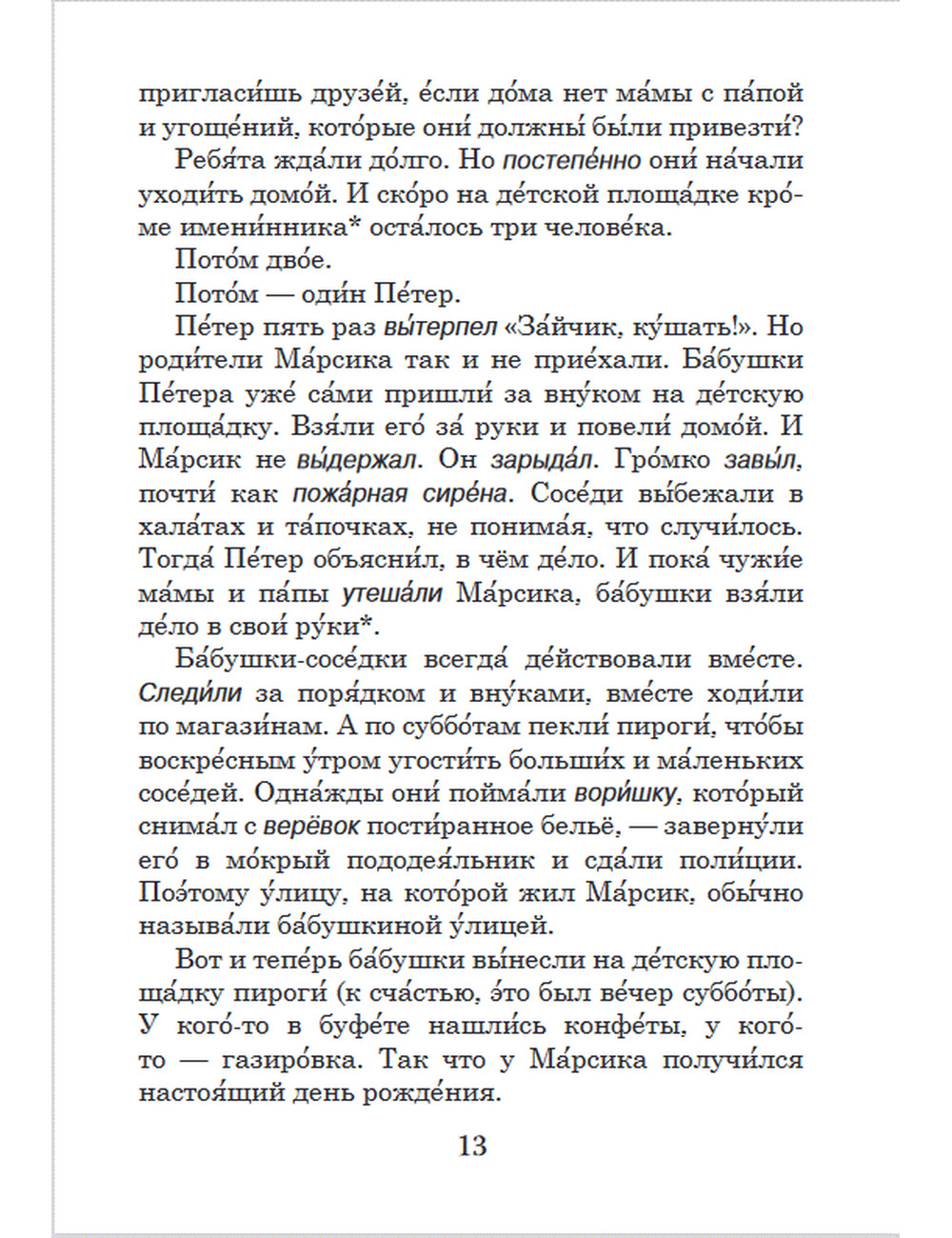 пригласи́шь друзе́й, е́сли до́ма нет ма́мы с па́пой и угоще́ний, кото́рые они́ должны́ бы́ли привезти́?

Ребя́та жда́ли до́лго. Но постепе́нно они́ на́чали уходи́ть домо́й. И ско́ро на де́тской площа́дке кро́ме имени́нника* оста́лось три челове́ка.

Пото́м дво́е.

Пото́м — оди́н Пе́тер.

Пе́тер пять раз вы́терпел «За́йчик, ку́шать!». Но роди́тели Ма́рсика так и не прие́хали. Ба́бушки Пе́тера уже́ са́ми пришли́ за вну́ком на де́тскую площа́дку. Взя́ли его́ за́ руки и повели́ домо́й. И Ма́рсик не вы́держал. Он зарыда́л. Гро́мко завы́л, почти́ как пожа́рная сире́на. Сосе́ди вы́бежали в хала́тах и та́почках, не понима́я, что случи́лось. Тогда́ Пе́тер объясни́л, в чём де́ло. И пока́ чужи́е ма́мы и па́пы утеша́ли Ма́рсика, ба́бушки взя́ли де́ло в свои́ ру́ки*.

Ба́бушки-сосе́дки всегда́ де́йствовали вме́сте. Следи́ли за поря́дком и вну́ками, вме́сте ходи́ли по магази́нам. А по суббо́там пекли́ пироги́, что́бы воскре́сным у́тром угости́ть больши́х и ма́леньких сосе́дей. Одна́жды они́ пойма́ли вори́шку, кото́рый снима́л с верёвок пости́ранное бельё, — заверну́ли его́ в мо́крый пододея́льник и сда́ли поли́ции. Поэ́тому у́лицу, на кото́рой жил Ма́рсик, обы́чно называ́ли ба́бушкиной у́лицей.

Вот и тепе́рь ба́бушки вы́несли на де́тскую площа́дку пироги́ (к сча́стью, э́то был ве́чер суббо́ты). У кого́-то в буфе́те нашли́сь конфе́ты, у кого́-то — газиро́вка. Так что у Ма́рсика получи́лся настоя́щий день рожде́ния.

13